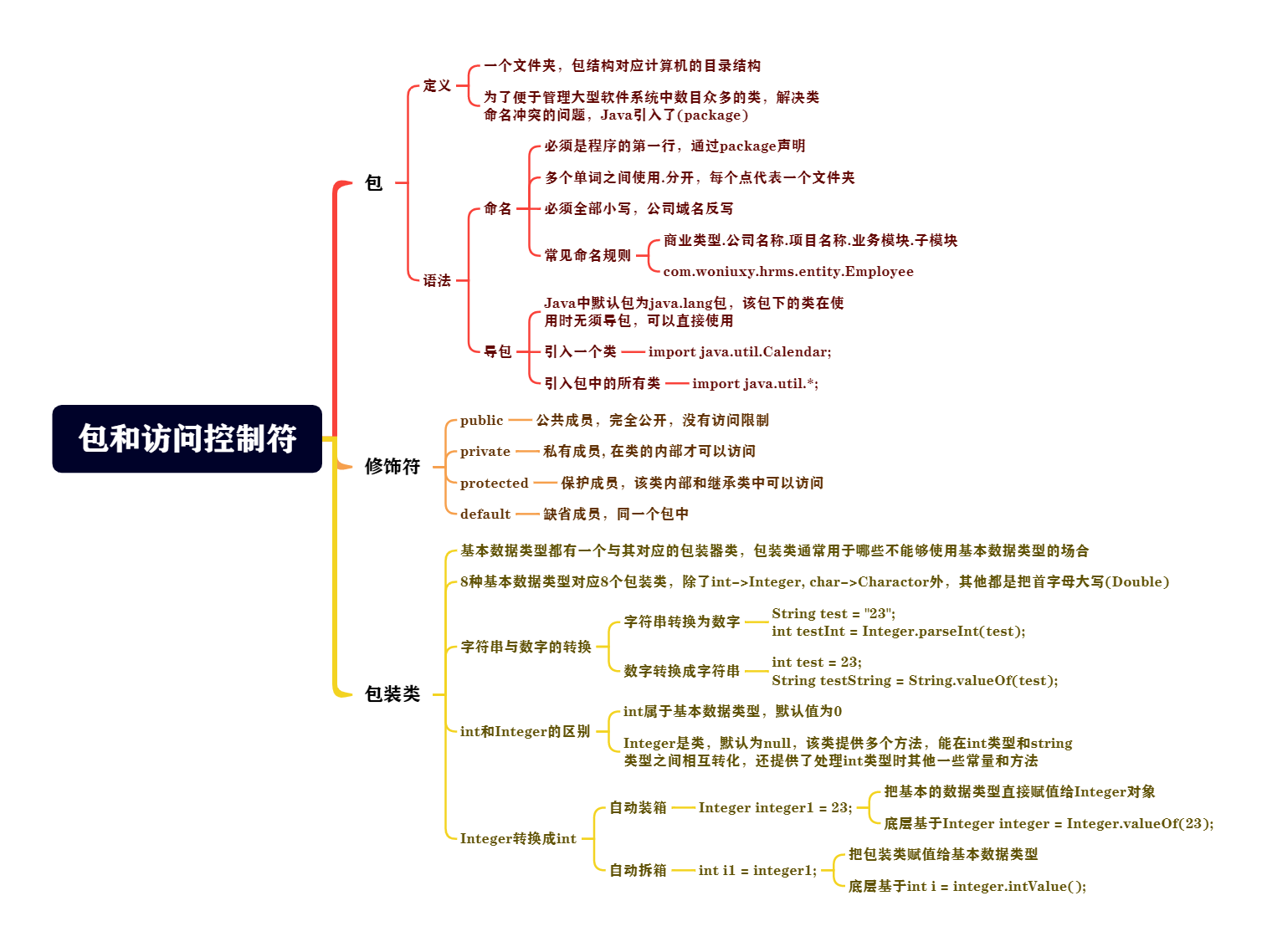 包和访问控制符

包

定义

一个文件夹，包结构对应计算机的目录结构

为了便于管理大型软件系统中数目众多的类，解决类命名冲突的问题，Java引入了(package)

语法

命名

必须是程序的第一行，通过package声明

多个单词之间使用.分开，每个点代表一个文件夹

必须全部小写，公司域名反写

常见命名规则

商业类型.公司名称.项目名称.业务模块.子模块

com.woniuxy.hrms.entity.Employee

导包

Java中默认包为java.lang包，该包下的类在使用时无须导包，可以直接使用

引入一个类

import java.util.Calendar;

引入包中的所有类

import java.util.*;

修饰符

public

公共成员，完全公开，没有访问限制

private

私有成员, 在类的内部才可以访问

protected

保护成员，该类内部和继承类中可以访问

default

缺省成员，同一个包中

包装类

基本数据类型都有一个与其对应的包装器类，包装类通常用于哪些不能够使用基本数据类型的场合

8种基本数据类型对应8个包装类，除了int->Integer, char->Charactor外，其他都是把首字母大写(Double)

字符串与数字的转换

字符串转换为数字

String test = "23";
int testInt = Integer.parseInt(test);

数字转换成字符串

int test = 23;
String testString = String.valueOf(test);

int和Integer的区别

int属于基本数据类型，默认值为0

Integer是类，默认为null，该类提供多个方法，能在int类型和string类型之间相互转化，还提供了处理int类型时其他一些常量和方法

Integer转换成int

自动装箱

Integer integer1 = 23;

把基本的数据类型直接赋值给Integer对象

底层基于Integer integer = Integer.valueOf(23);

自动拆箱

int i1 = integer1;

把包装类赋值给基本数据类型

底层基于int i = integer.intValue();